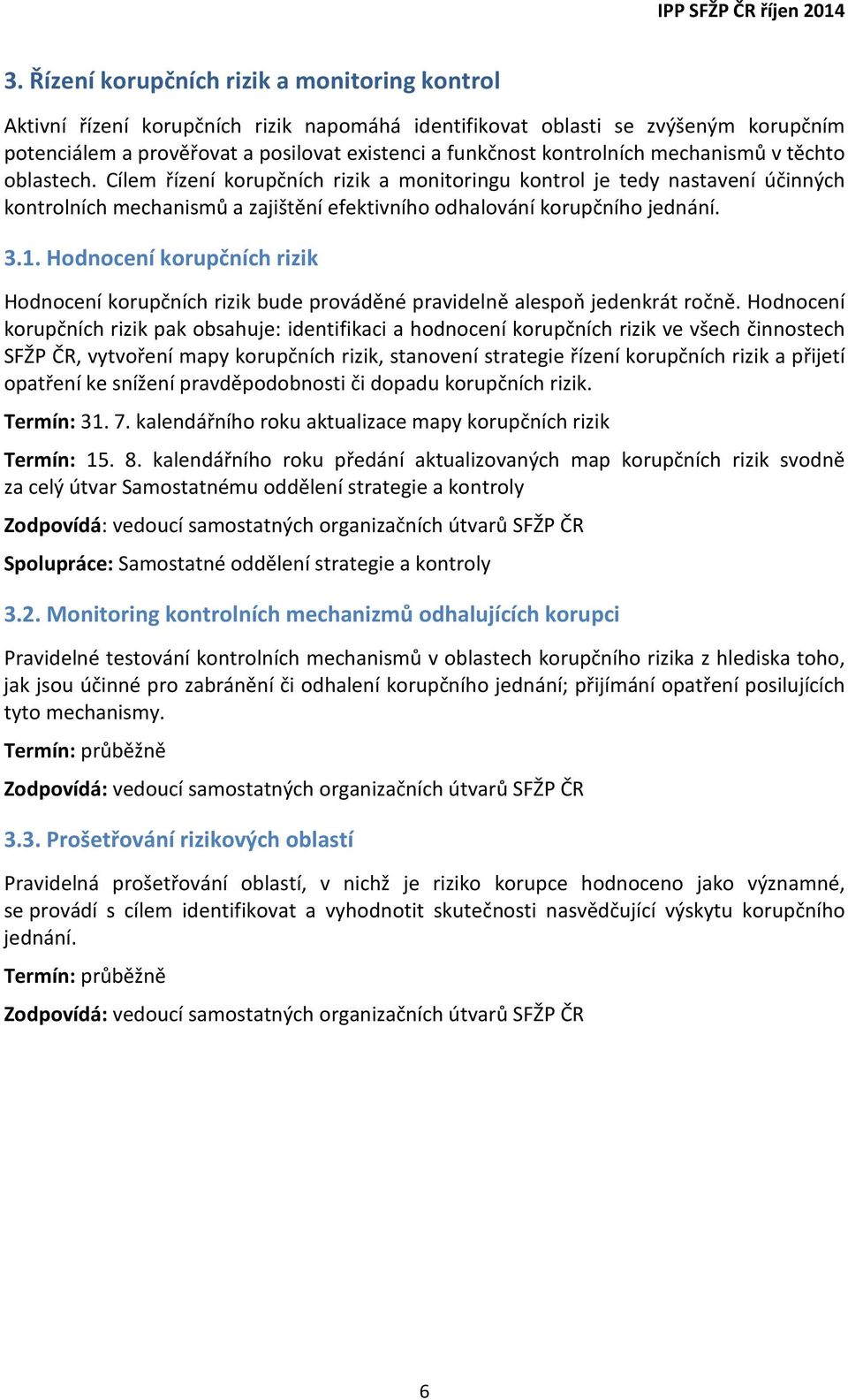 IPP SFŽP ČR říjen 2014

3. Řízení korupčních rizik a monitoring kontrol

Aktivní řízení korupčních rizik napomáhá identifikovat oblasti se zvýšeným korupčním potenciálem a prověřovat a posilovat existenci a funkčnost kontrolních mechanismů v těchto oblastech. Cílem řízení korupčních rizik a monitoringu kontrol je tedy nastavení účinných kontrolních mechanismů a zajištění efektivního odhalování korupčního jednání.

3.1. Hodnocení korupčních rizik

Hodnocení korupčních rizik bude prováděné pravidelně alespoň jedenkrát ročně. Hodnocení korupčních rizik pak obsahuje: identifikaci a hodnocení korupčních rizik ve všech činnostech SFŽP ČR, vytvoření mapy korupčních rizik, stanovení strategie řízení korupčních rizik a přijetí opatření ke snížení pravděpodobnosti či dopadu korupčních rizik.

Termín: 31. 7. kalendářního roku aktualizace mapy korupčních rizik

Termín: 15. 8. kalendářního roku předání aktualizovaných map korupčních rizik svodně za celý útvar Samostatnému oddělení strategie a kontroly

Zodpovídá: vedoucí samostatných organizačních útvarů SFŽP ČR

Spolupráce: Samostatné oddělení strategie a kontroly

3.2. Monitoring kontrolních mechanizmů odhalujících korupci

Pravidelné testování kontrolních mechanismů v oblastech korupčního rizika z hlediska toho, jak jsou účinné pro zabránění či odhalení korupčního jednání; přijímání opatření posilujících tyto mechanismy.

Termín: průběžně

Zodpovídá: vedoucí samostatných organizačních útvarů SFŽP ČR

3.3. Prošetřování rizikových oblastí

Pravidelná prošetřování oblastí, v nichž je riziko korupce hodnoceno jako významné, se provádí s cílem identifikovat a vyhodnotit skutečnosti nasvědčující výskytu korupčního jednání.

Termín: průběžně

Zodpovídá: vedoucí samostatných organizačních útvarů SFŽP ČR

6